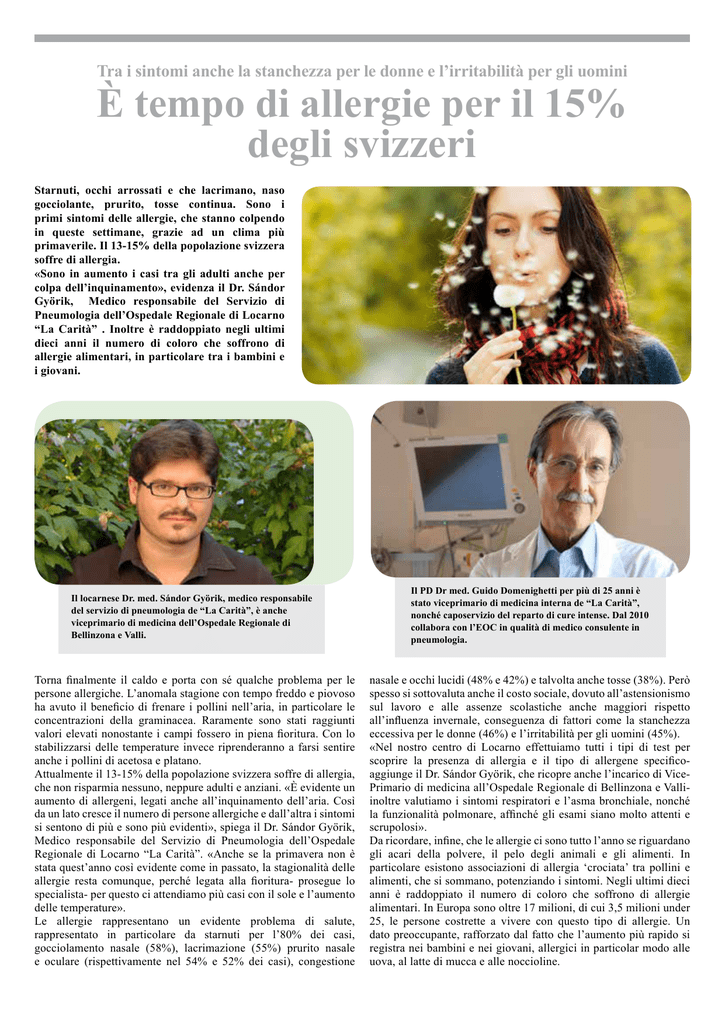 Tra i sintomi anche la stanchezza per le donne e l'irritabilità per gli uomini

È tempo di allergie per il 15% degli svizzeri

Starnuti, occhi arrossati e che lacrimano, naso gocciolante, prurito, tosse continua. Sono i primi sintomi delle allergie, che stanno colpendo in queste settimane, grazie ad un clima più primaverile. Il 13-15% della popolazione svizzera soffre di allergia.
«Sono in aumento i casi tra gli adulti anche per colpa dell'inquinamento», evidenza il Dr. Sándor Györik, Medico responsabile del Servizio di Pneumologia dell'Ospedale Regionale di Locarno "La Carità" . Inoltre è raddoppiato negli ultimi dieci anni il numero di coloro che soffrono di allergie alimentari, in particolare tra i bambini e i giovani.

Il locarnese Dr. med. Sándor Györik, medico responsabile del servizio di pneumologia de "La Carità", è anche viceprimario di medicina dell'Ospedale Regionale di Bellinzona e Valli.

Il PD Dr med. Guido Domenighetti per più di 25 anni è stato viceprimario di medicina interna de "La Carità", nonché caposervizio del reparto di cure intense. Dal 2010 collabora con l'EOC in qualità di medico consulente in pneumologia.

Torna finalmente il caldo e porta con sé qualche problema per le persone allergiche. L'anomala stagione con tempo freddo e piovoso ha avuto il beneficio di frenare i pollini nell'aria, in particolare le concentrazioni della graminacea. Raramente sono stati raggiunti valori elevati nonostante i campi fossero in piena fioritura. Con lo stabilizzarsi delle temperature invece riprenderanno a farsi sentire anche i pollini di acetosa e platano.
Attualmente il 13-15% della popolazione svizzera soffre di allergia, che non risparmia nessuno, neppure adulti e anziani. «È evidente un aumento di allergeni, legati anche all'inquinamento dell'aria. Così da un lato cresce il numero di persone allergiche e dall'altra i sintomi si sentono di più e sono più evidenti», spiega il Dr. Sándor Györik, Medico responsabile del Servizio di Pneumologia dell'Ospedale Regionale di Locarno "La Carità". «Anche se la primavera non è stata quest'anno così evidente come in passato, la stagionalità delle allergie resta comunque, perché legata alla fioritura- prosegue lo specialista- per questo ci attendiamo più casi con il sole e l'aumento delle temperature».
Le allergie rappresentano un evidente problema di salute, rappresentato in particolare da starnuti per l'80% dei casi, gocciolamento nasale (58%), lacrimazione (55%) prurito nasale e oculare (rispettivamente nel 54% e 52% dei casi), congestione nasale e occhi lucidi (48% e 42%) e talvolta anche tosse (38%). Però spesso si sottovaluta anche il costo sociale, dovuto all'astensionismo sul lavoro e alle assenze scolastiche anche maggiori rispetto all'influenza invernale, conseguenza di fattori come la stanchezza eccessiva per le donne (46%) e l'irritabilità per gli uomini (45%).
«Nel nostro centro di Locarno effettuiamo tutti i tipi di test per scoprire la presenza di allergia e il tipo di allergene specifico- aggiunge il Dr. Sándor Györik, che ricopre anche l'incarico di Vice-Primario di medicina all'Ospedale Regionale di Bellinzona e Valli- inoltre valutiamo i sintomi respiratori e l'asma bronchiale, nonché la funzionalità polmonare, affinché gli esami siano molto attenti e scrupolosi».
Da ricordare, infine, che le allergie ci sono tutto l'anno se riguardano gli acari della polvere, il pelo degli animali e gli alimenti. In particolare esistono associazioni di allergia 'crociata' tra pollini e alimenti, che si sommano, potenziando i sintomi. Negli ultimi dieci anni è raddoppiato il numero di coloro che soffrono di allergie alimentari. In Europa sono oltre 17 milioni, di cui 3,5 milioni under 25, le persone costrette a vivere con questo tipo di allergie. Un dato preoccupante, rafforzato dal fatto che l'aumento più rapido si registra nei bambini e nei giovani, allergici in particolar modo alle uova, al latte di mucca e alle noccioline.